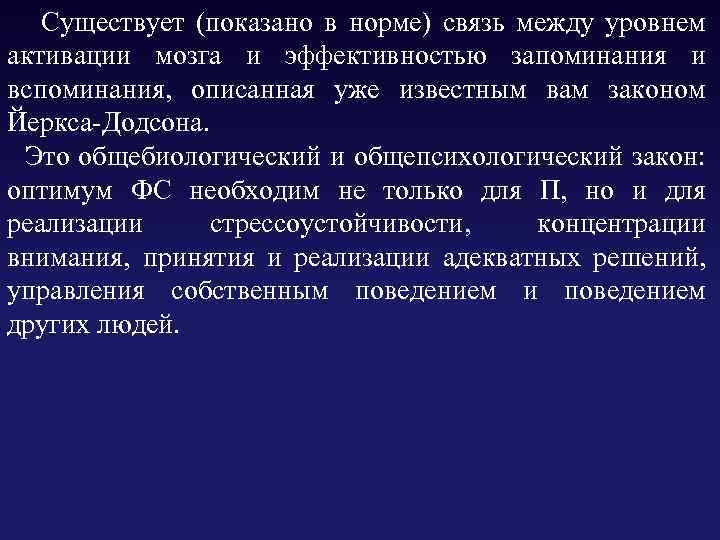 Существует (показано в норме) связь между уровнем активации мозга и эффективностью запоминания и вспоминания, описанная уже известным вам законом Йеркса-Додсона.

Это общебиологический и общепсихологический закон: оптимум ФС необходим не только для П, но и для реализации стрессоустойчивости, концентрации внимания, принятия и реализации адекватных решений, управления собственным поведением и поведением других людей.